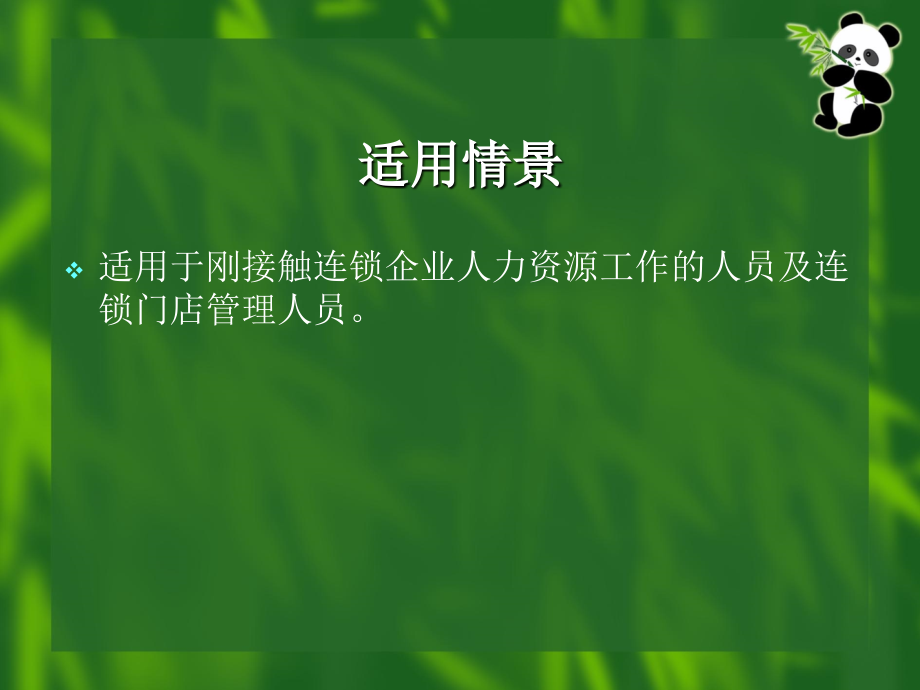 适用情景

❖ 适用于刚接触连锁企业人力资源工作的人员及连锁门店管理人员。